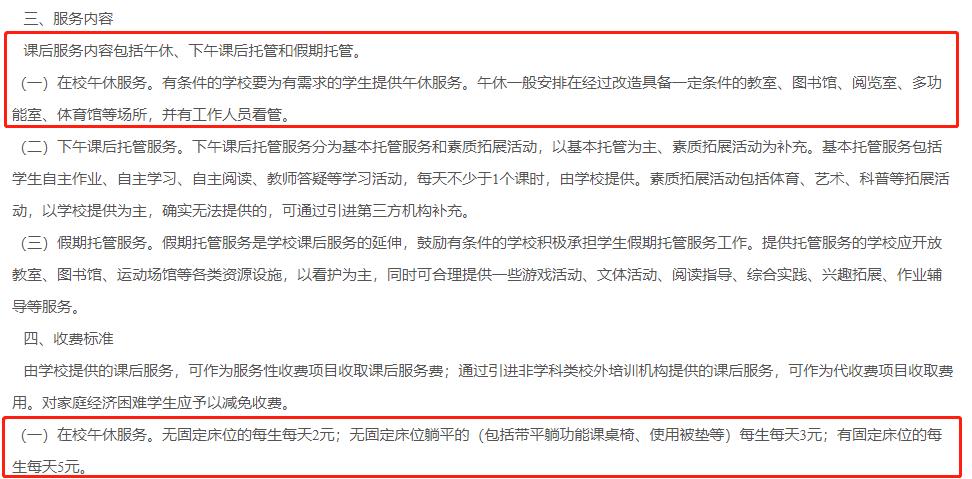 三、服务内容

课后服务内容包括午休、下午课后托管和假期托管。

（一）在校午休服务。有条件的学校要为有需求的学生提供午休服务。午休一般安排在经过改造具备一定条件的教室、图书馆、阅览室、多功能室、体育馆等场所，并有工作人员看管。

（二）下午课后托管服务。下午课后托管服务分为基本托管服务和素质拓展活动，以基本托管为主、素质拓展活动为补充。基本托管服务包括学生自主作业、自主学习、自主阅读、教师答疑等学习活动，每天不少于1个课时，由学校提供。素质拓展活动包括体育、艺术、科普等拓展活动，以学校提供为主，确实无法提供的，可通过引进第三方机构补充。

（三）假期托管服务。假期托管服务是学校课后服务的延伸，鼓励有条件的学校积极承担学生假期托管服务工作。提供托管服务的学校应开放教室、图书馆、运动场馆等各类资源设施，以看护为主，同时可合理提供一些游戏活动、文体活动、阅读指导、综合实践、兴趣拓展、作业辅导等服务。

四、收费标准

由学校提供的课后服务，可作为服务性收费项目收取课后服务费；通过引进非学科类校外培训机构提供的课后服务，可作为代收费项目收取费用。对家庭经济困难学生应予以减免收费。

（一）在校午休服务。无固定床位的每生每天2元；无固定床位躺平的（包括带平躺功能课桌椅、使用被垫等）每生每天3元；有固定床位的每生每天5元。